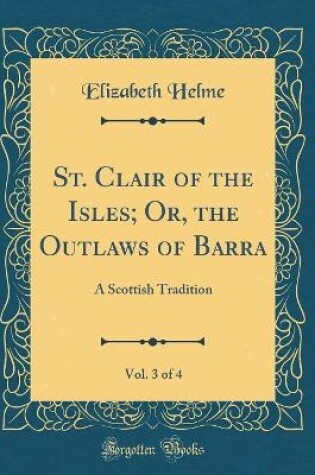 Elizabeth Helme

St. Clair of the Isles; Or, the Outlaws of Barra

A Scottish Tradition

Vol. 3 of 4

Forgotten Books